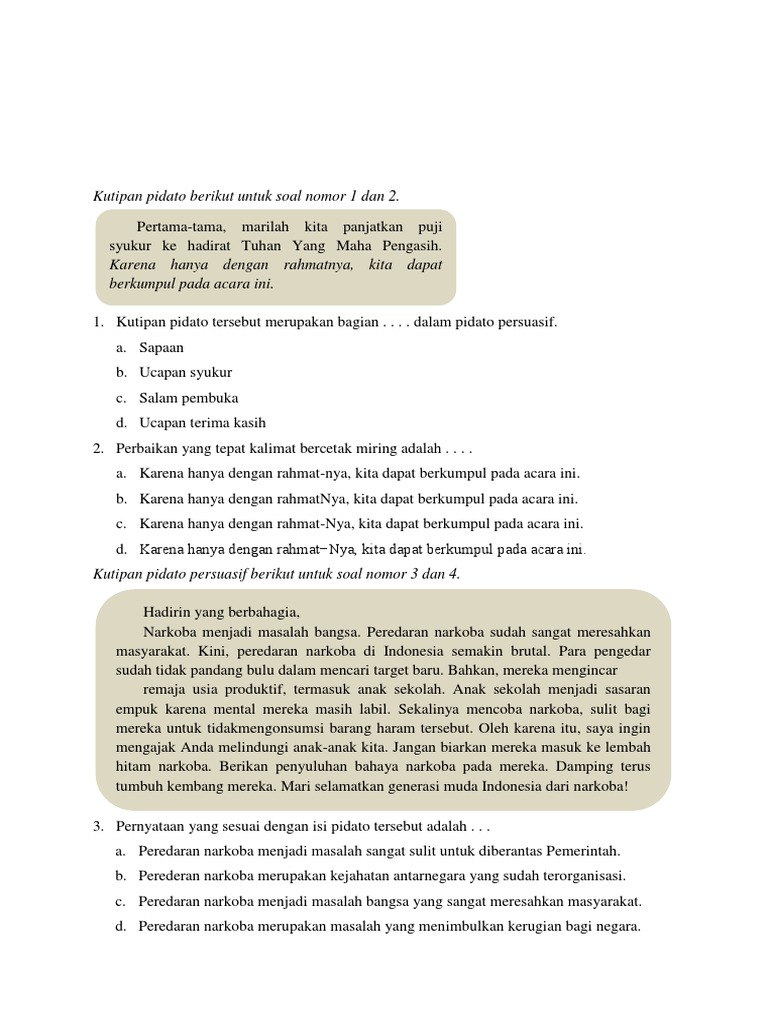 Kutipan pidato berikut untuk soal nomor 1 dan 2.

Pertama-tama, marilah kita panjatkan puji syukur ke hadirat Tuhan Yang Maha Pengasih. Karena hanya dengan rahmatnya, kita dapat berkumpul pada acara ini.

1. Kutipan pidato tersebut merupakan bagian . . . . dalam pidato persuasif.
a. Sapaan
b. Ucapan syukur
c. Salam pembuka
d. Ucapan terima kasih

2. Perbaikan yang tepat kalimat bercetak miring adalah . . . .
a. Karena hanya dengan rahmat-nya, kita dapat berkumpul pada acara ini.
b. Karena hanya dengan rahmatNya, kita dapat berkumpul pada acara ini.
c. Karena hanya dengan rahmat-Nya, kita dapat berkumpul pada acara ini.
d. Karena hanya dengan rahmat–Nya, kita dapat berkumpul pada acara ini.

Kutipan pidato persuasif berikut untuk soal nomor 3 dan 4.

Hadirin yang berbahagia,
Narkoba menjadi masalah bangsa. Peredaran narkoba sudah sangat meresahkan masyarakat. Kini, peredaran narkoba di Indonesia semakin brutal. Para pengedar sudah tidak pandang bulu dalam mencari target baru. Bahkan, mereka mengincar

remaja usia produktif, termasuk anak sekolah. Anak sekolah menjadi sasaran empuk karena mental mereka masih labil. Sekalinya mencoba narkoba, sulit bagi mereka untuk tidakmengonsumsi barang haram tersebut. Oleh karena itu, saya ingin mengajak Anda melindungi anak-anak kita. Jangan biarkan mereka masuk ke lembah hitam narkoba. Berikan penyuluhan bahaya narkoba pada mereka. Damping terus tumbuh kembang mereka. Mari selamatkan generasi muda Indonesia dari narkoba!

3. Pernyataan yang sesuai dengan isi pidato tersebut adalah . . .
a. Peredaran narkoba menjadi masalah sangat sulit untuk diberantas Pemerintah.
b. Perederan narkoba merupakan kejahatan antarnegara yang sudah terorganisasi.
c. Peredaran narkoba menjadi masalah bangsa yang sangat meresahkan masyarakat.
d. Peredaran narkoba merupakan masalah yang menimbulkan kerugian bagi negara.